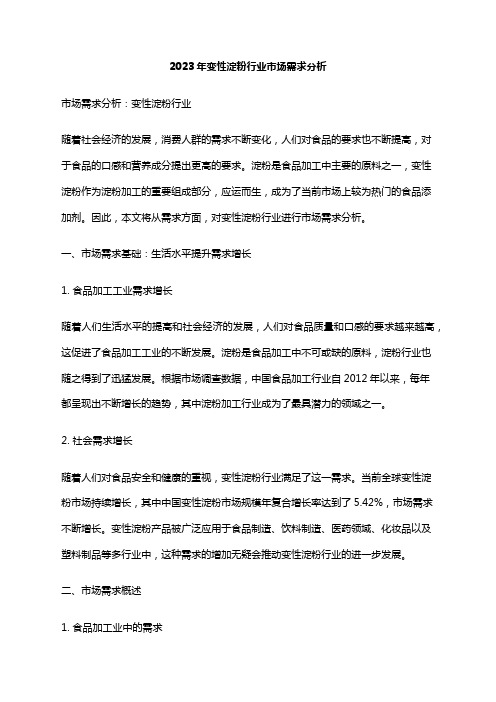 2023年变性淀粉行业市场需求分析

市场需求分析：变性淀粉行业

随着社会经济的发展，消费人群的需求不断变化，人们对食品的要求也不断提高，对于食品的口感和营养成分提出更高的要求。淀粉是食品加工中主要的原料之一，变性淀粉作为淀粉加工的重要组成部分，应运而生，成为了当前市场上较为热门的食品添加剂。因此，本文将从需求方面，对变性淀粉行业进行市场需求分析。

一、市场需求基础：生活水平提升需求增长

1. 食品加工工业需求增长

随着人们生活水平的提高和社会经济的发展，人们对食品质量和口感的要求越来越高，这促进了食品加工工业的不断发展。淀粉是食品加工中不可或缺的原料，淀粉行业也随之得到了迅猛发展。根据市场调查数据，中国食品加工行业自 2012 年以来，每年都呈现出不断增长的趋势，其中淀粉加工行业成为了最具潜力的领域之一。

2. 社会需求增长

随着人们对食品安全和健康的重视，变性淀粉行业满足了这一需求。当前全球变性淀粉市场持续增长，其中中国变性淀粉市场规模年复合增长率达到了 5.42%，市场需求不断增长。变性淀粉产品被广泛应用于食品制造、饮料制造、医药领域、化妆品以及塑料制品等多行业中，这种需求的增加无疑会推动变性淀粉行业的进一步发展。

二、市场需求概述

1. 食品加工业中的需求